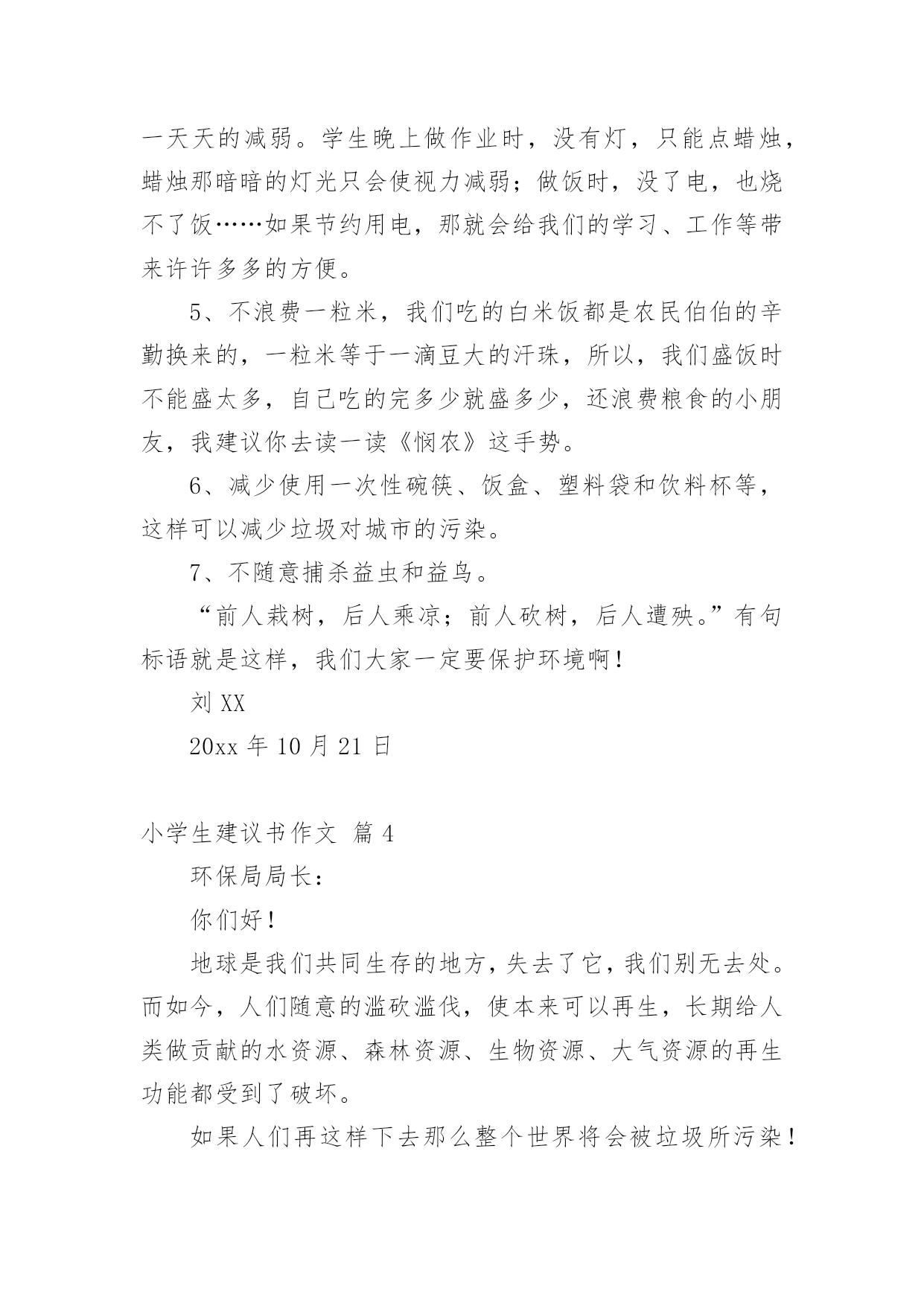 一天天的减弱。学生晚上做作业时，没有灯，只能点蜡烛，蜡烛那暗暗的灯光只会使视力减弱；做饭时，没了电，也烧不了饭……如果节约用电，那就会给我们的学习、工作等带来许许多多的方便。

5、不浪费一粒米，我们吃的白米饭都是农民伯伯的辛勤换来的，一粒米等于一滴豆大的汗珠，所以，我们盛饭时不能盛太多，自己吃的完多少就盛多少，还浪费粮食的小朋友，我建议你去读一读《悯农》这手势。

6、减少使用一次性碗筷、饭盒、塑料袋和饮料杯等，这样可以减少垃圾对城市的污染。

7、不随意捕杀益虫和益鸟。

“前人栽树，后人乘凉；前人砍树，后人遭殃。”有句标语就是这样，我们大家一定要保护环境啊！

刘 XX

20xx 年 10 月 21 日

小学生建议书作文 篇 4

环保局局长：

你们好！

地球是我们共同生存的地方，失去了它，我们别无去处。而如今，人们随意的滥砍滥伐，使本来可以再生，长期给人类做贡献的水资源、森林资源、生物资源、大气资源的再生功能都受到了破坏。

如果人们再这样下去那么整个世界将会被垃圾所污染！